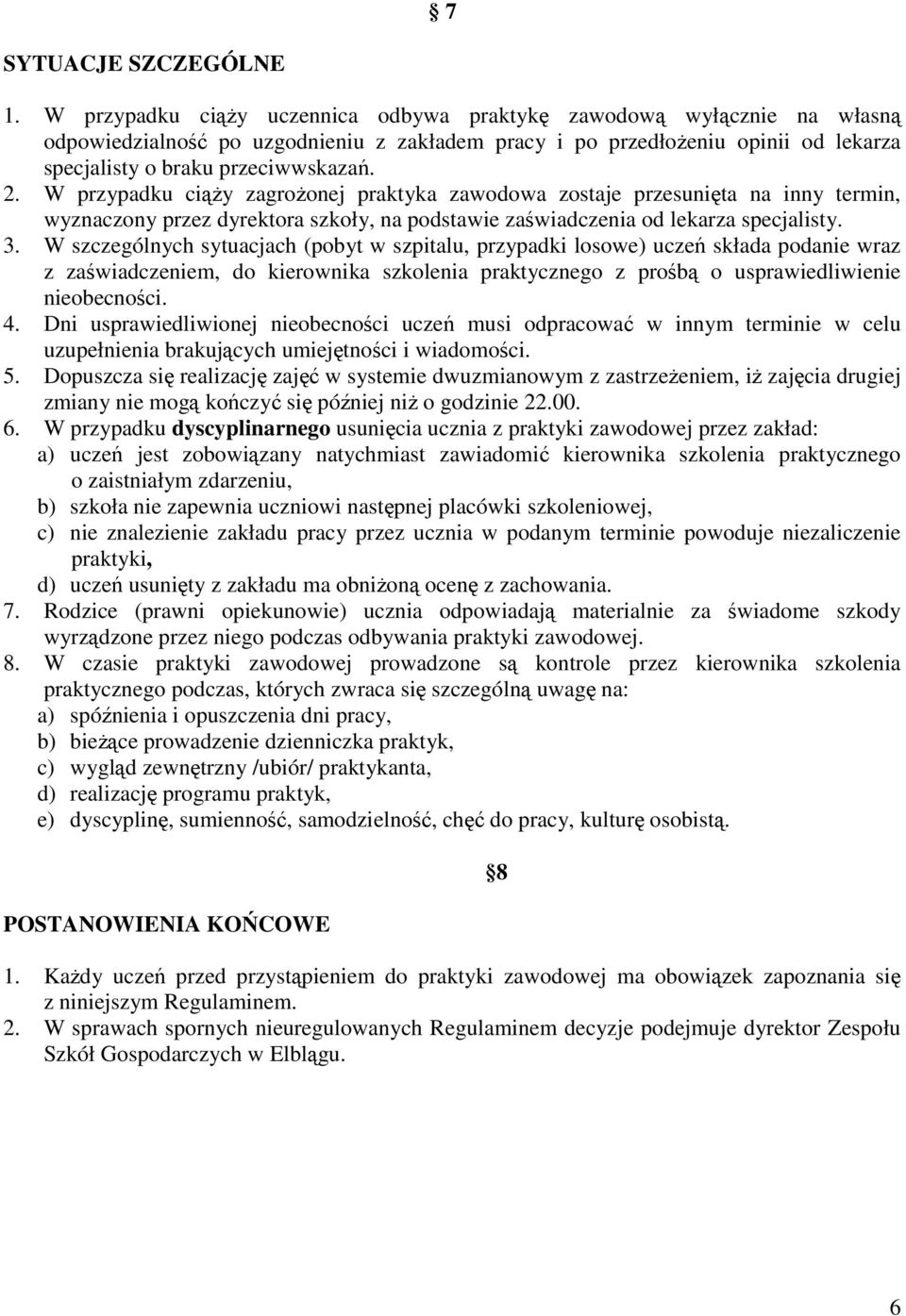 § 7

SYTUACJE SZCZEGÓLNE

1. W przypadku ciąży uczennica odbywa praktykę zawodową wyłącznie na własną odpowiedzialność po uzgodnieniu z zakładem pracy i po przedłożeniu opinii od lekarza specjalisty o braku przeciwwskazań.
2. W przypadku ciąży zagrożonej praktyka zawodowa zostaje przesunięta na inny termin, wyznaczony przez dyrektora szkoły, na podstawie zaświadczenia od lekarza specjalisty.
3. W szczególnych sytuacjach (pobyt w szpitalu, przypadki losowe) uczeń składa podanie wraz z zaświadczeniem, do kierownika szkolenia praktycznego z prośbą o usprawiedliwienie nieobecności.
4. Dni usprawiedliwionej nieobecności uczeń musi odpracować w innym terminie w celu uzupełnienia brakujących umiejętności i wiadomości.
5. Dopuszcza się realizację zajęć w systemie dwuzmianowym z zastrzeżeniem, iż zajęcia drugiej zmiany nie mogą kończyć się później niż o godzinie 22.00.
6. W przypadku dyscyplinarnego usunięcia ucznia z praktyki zawodowej przez zakład:
a) uczeń jest zobowiązany natychmiast zawiadomić kierownika szkolenia praktycznego o zaistniałym zdarzeniu,
b) szkoła nie zapewnia uczniowi następnej placówki szkoleniowej,
c) nie znalezienie zakładu pracy przez ucznia w podanym terminie powoduje niezaliczenie praktyki,
d) uczeń usunięty z zakładu ma obniżoną ocenę z zachowania.
7. Rodzice (prawni opiekunowie) ucznia odpowiadają materialnie za świadome szkody wyrządzone przez niego podczas odbywania praktyki zawodowej.
8. W czasie praktyki zawodowej prowadzone są kontrole przez kierownika szkolenia praktycznego podczas, których zwraca się szczególną uwagę na:
a) spóźnienia i opuszczenia dni pracy,
b) bieżące prowadzenie dzienniczka praktyk,
c) wygląd zewnętrzny /ubiór/ praktykanta,
d) realizację programu praktyk,
e) dyscyplinę, sumienność, samodzielność, chęć do pracy, kulturę osobistą.

§8

POSTANOWIENIA KOŃCOWE

1. Każdy uczeń przed przystąpieniem do praktyki zawodowej ma obowiązek zapoznania się z niniejszym Regulaminem.
2. W sprawach spornych nieuregulowanych Regulaminem decyzje podejmuje dyrektor Zespołu Szkół Gospodarczych w Elblągu.

6